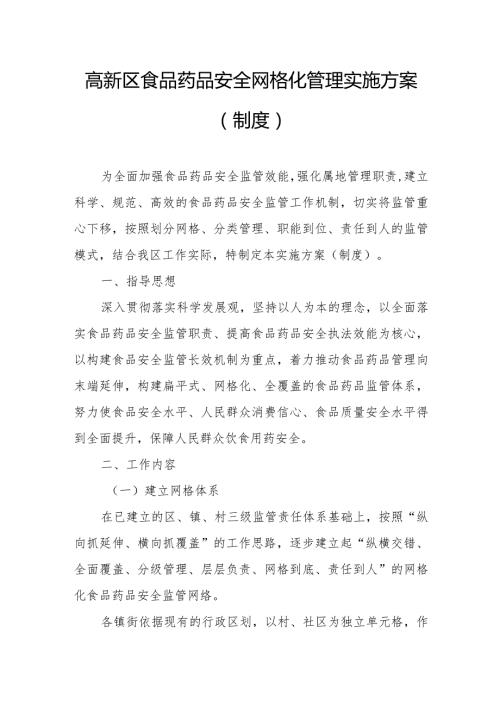 高新区食品药品安全网格化管理实施方案

（制度）

为全面加强食品药品安全监管效能，强化属地管理职责，建立科学、规范、高效的食品药品安全监管工作机制，切实将监管重心下移，按照划分网格、分类管理、职能到位、责任到人的监管模式，结合我区工作实际，特制定本实施方案（制度）。

一、指导思想

深入贯彻落实科学发展观，坚持以人为本的理念，以全面落实食品药品安全监管职责、提高食品药品安全执法效能为核心，以构建食品安全监管长效机制为重点，着力推动食品药品管理向末端延伸，构建扁平式、网格化、全覆盖的食品药品监管体系，努力使食品安全水平、人民群众消费信心、食品质量安全水平得到全面提升，保障人民群众饮食用药安全。

二、工作内容

（一）建立网格体系

在已建立的区、镇、村三级监管责任体系基础上，按照“纵向抓延伸、横向抓覆盖”的工作思路，逐步建立起“纵横交错、全面覆盖、分级管理、层层负责、网格到底、责任到人”的网格化食品药品安全监管网络。

各镇街依据现有的行政区划，以村、社区为独立单元格，作